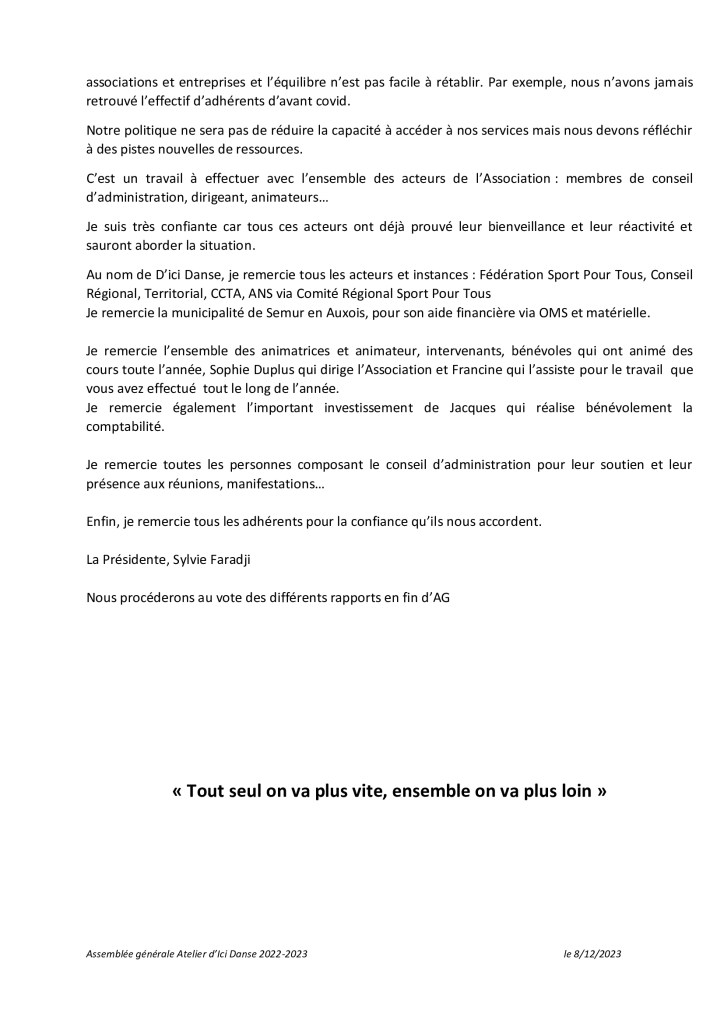 associations et entreprises et l'équilibre n'est pas facile à rétablir. Par exemple, nous n'avons jamais retrouvé l'effectif d'adhérents d'avant covid.

Notre politique ne sera pas de réduire la capacité à accéder à nos services mais nous devons réfléchir à des pistes nouvelles de ressources.

C'est un travail à effectuer avec l'ensemble des acteurs de l'Association : membres de conseil d'administration, dirigeant, animateurs…

Je suis très confiante car tous ces acteurs ont déjà prouvé leur bienveillance et leur réactivité et sauront aborder la situation.

Au nom de D'ici Danse, je remercie tous les acteurs et instances : Fédération Sport Pour Tous, Conseil Régional, Territorial, CCTA, ANS via Comité Régional Sport Pour Tous
Je remercie la municipalité de Semur en Auxois, pour son aide financière via OMS et matérielle.

Je remercie l'ensemble des animatrices et animateur, intervenants, bénévoles qui ont animé des cours toute l'année, Sophie Duplus qui dirige l'Association et Francine qui l'assiste pour le travail que vous avez effectué tout le long de l'année.
Je remercie également l'important investissement de Jacques qui réalise bénévolement la comptabilité.

Je remercie toutes les personnes composant le conseil d'administration pour leur soutien et leur présence aux réunions, manifestations…

Enfin, je remercie tous les adhérents pour la confiance qu'ils nous accordent.

La Présidente, Sylvie Faradji

Nous procéderons au vote des différents rapports en fin d'AG

« Tout seul on va plus vite, ensemble on va plus loin »

Assemblée générale Atelier d'Ici Danse 2022-2023

le 8/12/2023